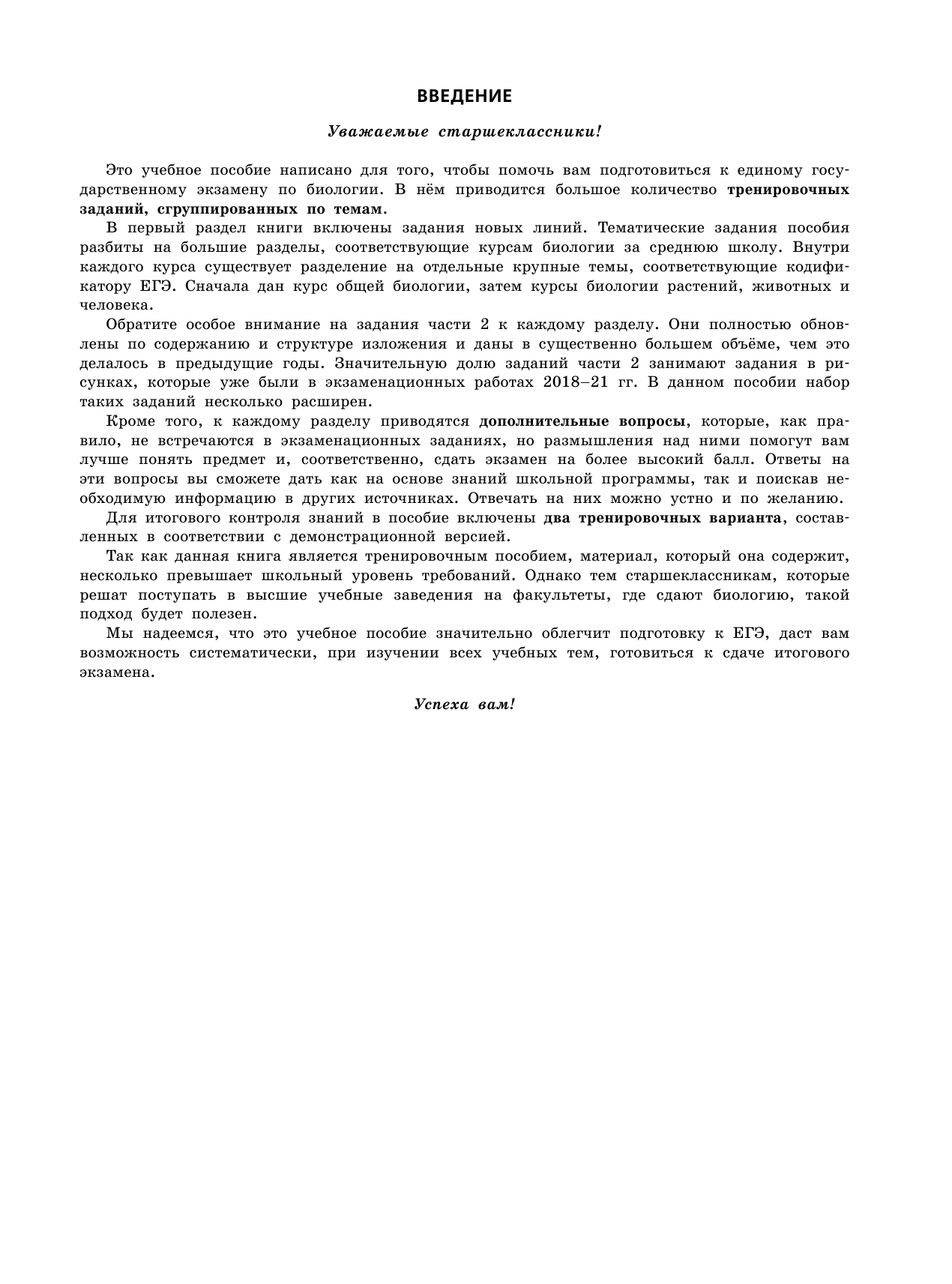 ВВЕДЕНИЕ

Уважаемые старшеклассники!

Это учебное пособие написано для того, чтобы помочь вам подготовиться к единому государственному экзамену по биологии. В нём приводится большое количество тренировочных заданий, сгруппированных по темам.

В первый раздел книги включены задания новых линий. Тематические задания пособия разбиты на большие разделы, соответствующие курсам биологии за среднюю школу. Внутри каждого курса существует разделение на отдельные крупные темы, соответствующие кодификатору ЕГЭ. Сначала дан курс общей биологии, затем курсы биологии растений, животных и человека.

Обратите особое внимание на задания части 2 к каждому разделу. Они полностью обновлены по содержанию и структуре изложения и даны в существенно большем объёме, чем это делалось в предыдущие годы. Значительную долю заданий части 2 занимают задания в рисунках, которые уже были в экзаменационных работах 2018–21 гг. В данном пособии набор таких заданий несколько расширен.

Кроме того, к каждому разделу приводятся дополнительные вопросы, которые, как правило, не встречаются в экзаменационных заданиях, но размышления над ними помогут вам лучше понять предмет и, соответственно, сдать экзамен на более высокий балл. Ответы на эти вопросы вы сможете дать как на основе знаний школьной программы, так и поискав необходимую информацию в других источниках. Отвечать на них можно устно и по желанию.

Для итогового контроля знаний в пособие включены два тренировочных варианта, составленных в соответствии с демонстрационной версией.

Так как данная книга является тренировочным пособием, материал, который она содержит, несколько превышает школьный уровень требований. Однако тем старшеклассникам, которые решат поступать в высшие учебные заведения на факультеты, где сдают биологию, такой подход будет полезен.

Мы надеемся, что это учебное пособие значительно облегчит подготовку к ЕГЭ, даст вам возможность систематически, при изучении всех учебных тем, готовиться к сдаче итогового экзамена.

Успеха вам!